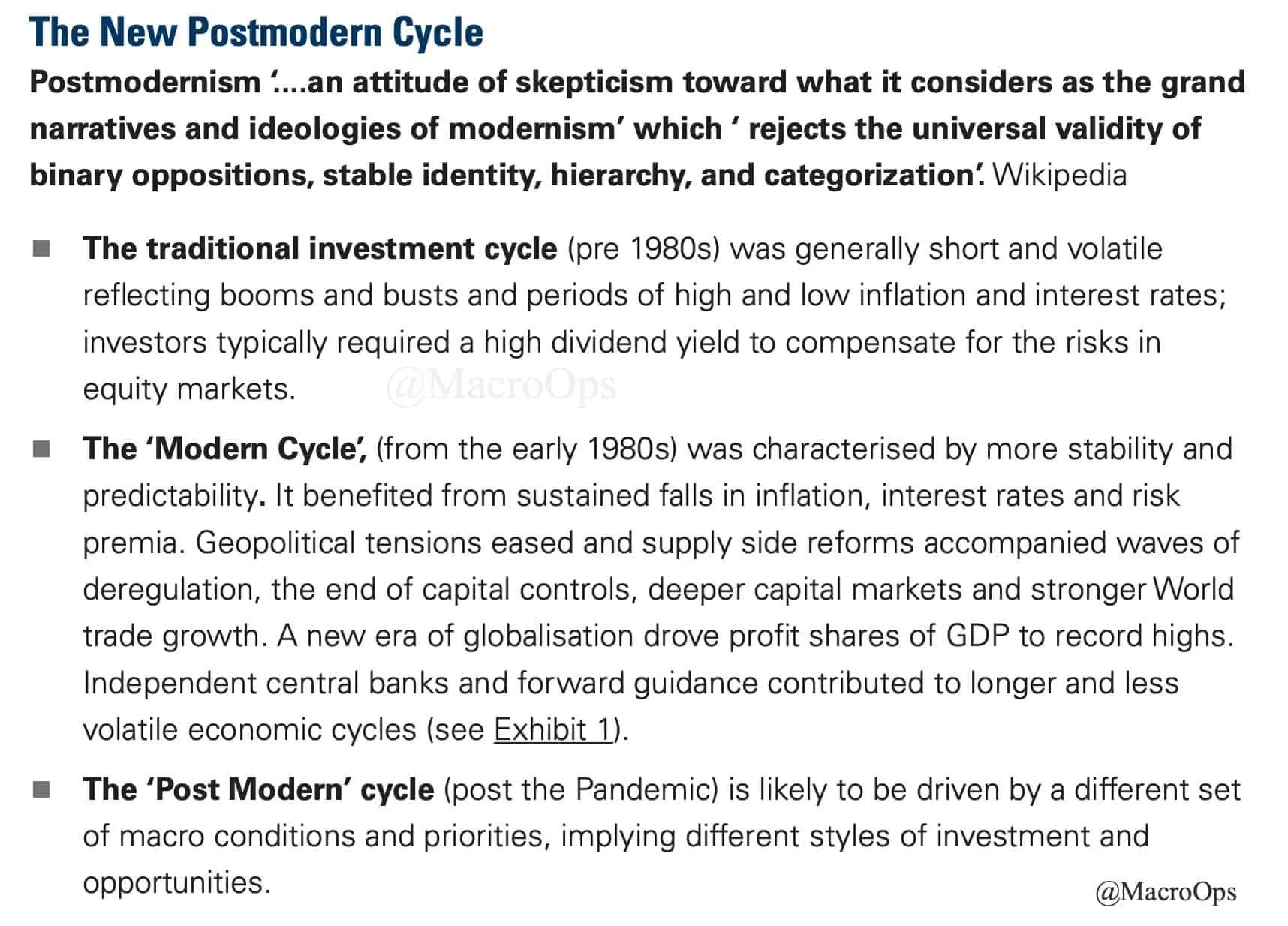 The New Postmodern Cycle

Postmodernism '....an attitude of skepticism toward what it considers as the grand narratives and ideologies of modernism' which ' rejects the universal validity of binary oppositions, stable identity, hierarchy, and categorization'. Wikipedia

■ The traditional investment cycle (pre 1980s) was generally short and volatile reflecting booms and busts and periods of high and low inflation and interest rates; investors typically required a high dividend yield to compensate for the risks in equity markets.

@MacroOps

■ The 'Modern Cycle', (from the early 1980s) was characterised by more stability and predictability. It benefited from sustained falls in inflation, interest rates and risk premia. Geopolitical tensions eased and supply side reforms accompanied waves of deregulation, the end of capital controls, deeper capital markets and stronger World trade growth. A new era of globalisation drove profit shares of GDP to record highs. Independent central banks and forward guidance contributed to longer and less volatile economic cycles (see Exhibit 1).

■ The 'Post Modern' cycle (post the Pandemic) is likely to be driven by a different set of macro conditions and priorities, implying different styles of investment and opportunities.

@MacroOps